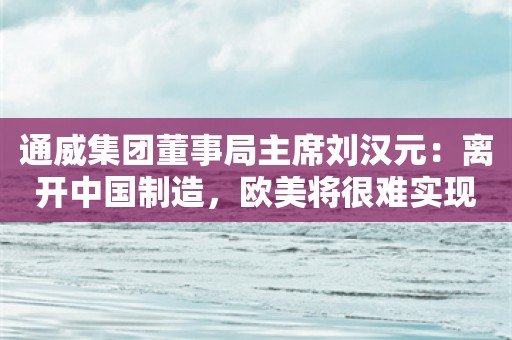 通威集团董事局主席刘汉元：离开中国制造，欧美将很难实现